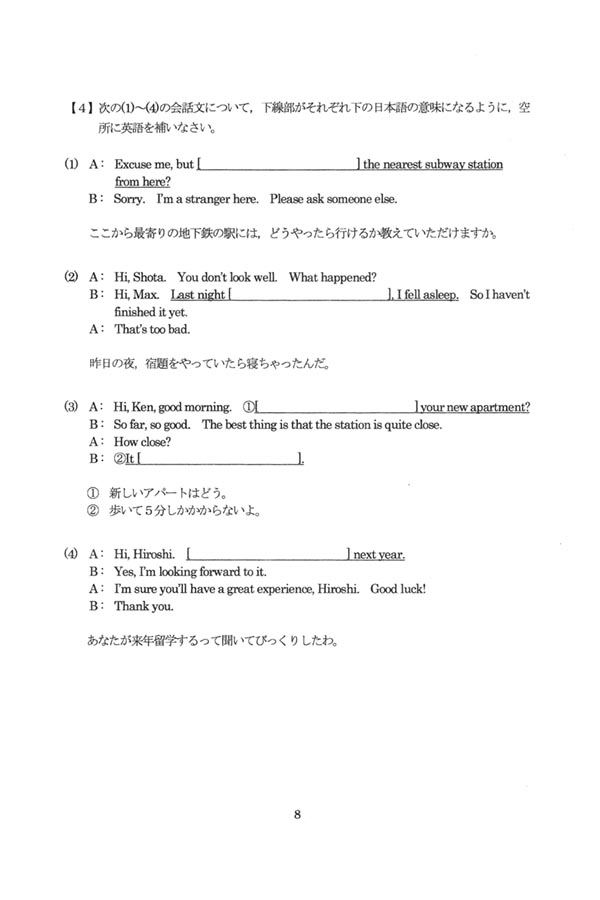 【4】次の(1)~(4)の会話文について，下線部がそれぞれ下の日本語の意味になるように，空所に英語を補いなさい。

(1) A： Excuse me, but [　　　　　　　　　　] the nearest subway station from here?
B： Sorry. I'm a stranger here. Please ask someone else.

ここから最寄りの地下鉄の駅には，どうやったら行けるか教えていただけますか。

(2) A： Hi, Shota. You don't look well. What happened?
B： Hi, Max. Last night [　　　　　　　　　　], I fell asleep. So I haven't finished it yet.
A： That's too bad.

昨日の夜，宿題をやっていたら寝ちゃったんだ。

(3) A： Hi, Ken, good morning. ①[　　　　　　　　　　] your new apartment?
B： So far, so good. The best thing is that the station is quite close.
A： How close?
B： ②It [　　　　　　　　　　].

① 新しいアパートはどう。
② 歩いて5分しかかからないよ。

(4) A： Hi, Hiroshi. [　　　　　　　　　　] next year.
B： Yes, I'm looking forward to it.
A： I'm sure you'll have a great experience, Hiroshi. Good luck!
B： Thank you.

あなたが来年留学するって聞いてびっくりしたわ。

8